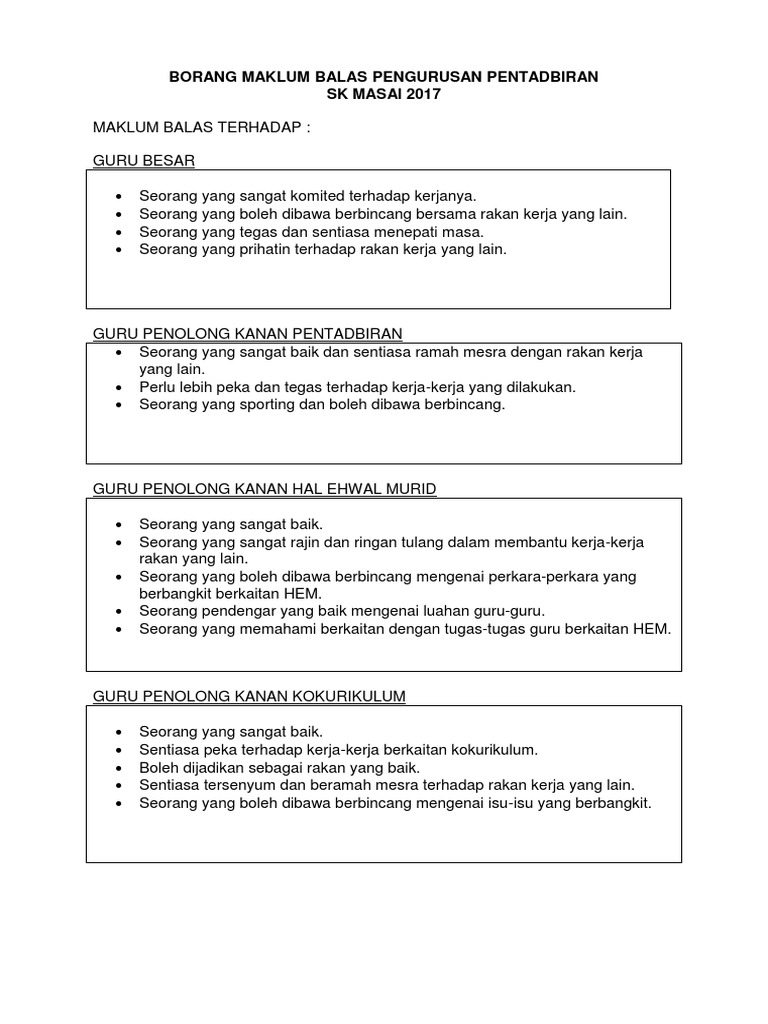 BORANG MAKLUM BALAS PENGURUSAN PENTADBIRAN
SK MASAI 2017

MAKLUM BALAS TERHADAP :

GURU BESAR

- Seorang yang sangat komited terhadap kerjanya.
- Seorang yang boleh dibawa berbincang bersama rakan kerja yang lain.
- Seorang yang tegas dan sentiasa menepati masa.
- Seorang yang prihatin terhadap rakan kerja yang lain.

GURU PENOLONG KANAN PENTADBIRAN

- Seorang yang sangat baik dan sentiasa ramah mesra dengan rakan kerja yang lain.
- Perlu lebih peka dan tegas terhadap kerja-kerja yang dilakukan.
- Seorang yang sporting dan boleh dibawa berbincang.

GURU PENOLONG KANAN HAL EHWAL MURID

- Seorang yang sangat baik.
- Seorang yang sangat rajin dan ringan tulang dalam membantu kerja-kerja rakan yang lain.
- Seorang yang boleh dibawa berbincang mengenai perkara-perkara yang berbangkit berkaitan HEM.
- Seorang pendengar yang baik mengenai luahan guru-guru.
- Seorang yang memahami berkaitan dengan tugas-tugas guru berkaitan HEM.

GURU PENOLONG KANAN KOKURIKULUM

- Seorang yang sangat baik.
- Sentiasa peka terhadap kerja-kerja berkaitan kokurikulum.
- Boleh dijadikan sebagai rakan yang baik.
- Sentiasa tersenyum dan beramah mesra terhadap rakan kerja yang lain.
- Seorang yang boleh dibawa berbincang mengenai isu-isu yang berbangkit.